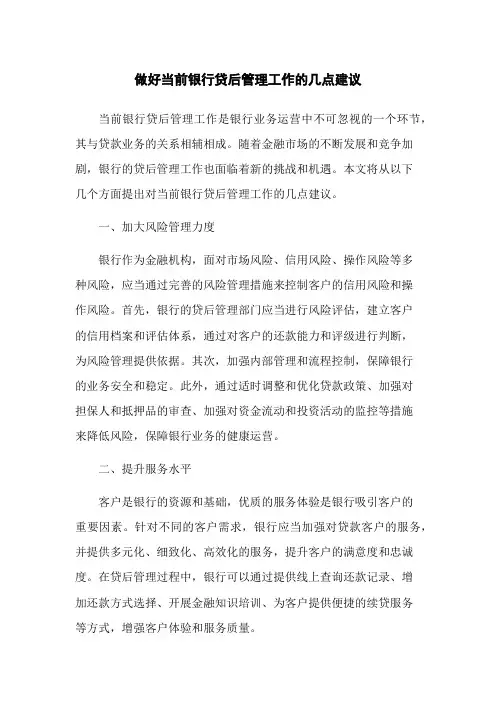 做好当前银行贷后管理工作的几点建议

当前银行贷后管理工作是银行业务运营中不可忽视的一个环节，其与贷款业务的关系相辅相成。随着金融市场的不断发展和竞争加剧，银行的贷后管理工作也面临着新的挑战和机遇。本文将从以下几个方面提出对当前银行贷后管理工作的几点建议。

一、加大风险管理力度

银行作为金融机构，面对市场风险、信用风险、操作风险等多种风险，应当通过完善的风险管理措施来控制客户的信用风险和操作风险。首先，银行的贷后管理部门应当进行风险评估，建立客户的信用档案和评估体系，通过对客户的还款能力和评级进行判断，为风险管理提供依据。其次，加强内部管理和流程控制，保障银行的业务安全和稳定。此外，通过适时调整和优化贷款政策、加强对担保人和抵押品的审查、加强对资金流动和投资活动的监控等措施来降低风险，保障银行业务的健康运营。

二、提升服务水平

客户是银行的资源和基础，优质的服务体验是银行吸引客户的重要因素。针对不同的客户需求，银行应当加强对贷款客户的服务，并提供多元化、细致化、高效化的服务，提升客户的满意度和忠诚度。在贷后管理过程中，银行可以通过提供线上查询还款记录、增加还款方式选择、开展金融知识培训、为客户提供便捷的续贷服务等方式，增强客户体验和服务质量。